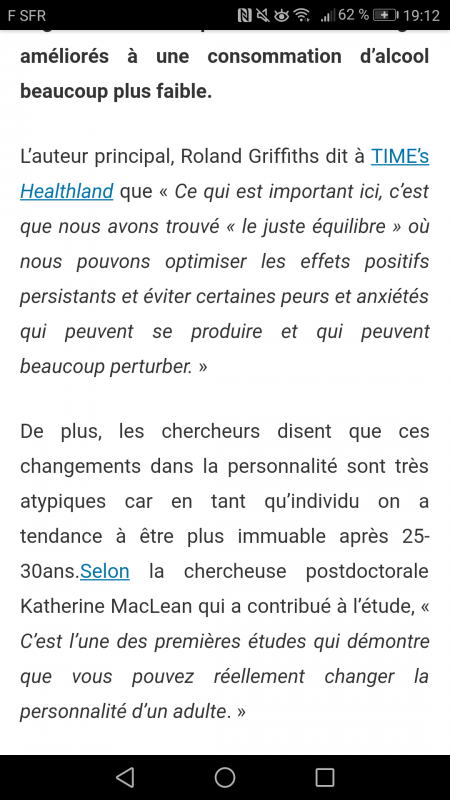 F SFR 62 % 19:12

améliorés à une consommation d'alcool beaucoup plus faible.

L'auteur principal, Roland Griffiths dit à TIME's Healthland que « Ce qui est important ici, c'est que nous avons trouvé « le juste équilibre » où nous pouvons optimiser les effets positifs persistants et éviter certaines peurs et anxiétés qui peuvent se produire et qui peuvent beaucoup perturber. »

De plus, les chercheurs disent que ces changements dans la personnalité sont très atypiques car en tant qu'individu on a tendance à être plus immuable après 25-30ans.Selon la chercheuse postdoctorale Katherine MacLean qui a contribué à l'étude, « C'est l'une des premières études qui démontre que vous pouvez réellement changer la personnalité d'un adulte. »